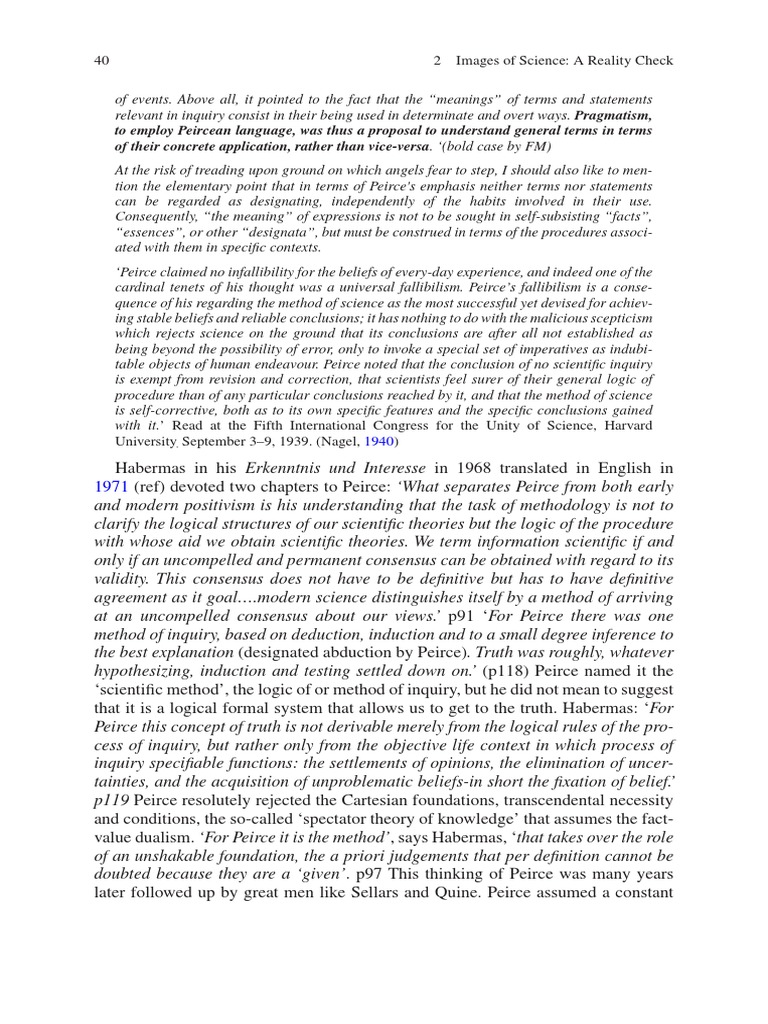 40 2 Images of Science: A Reality Check

of events. Above all, it pointed to the fact that the "meanings" of terms and statements relevant in inquiry consist in their being used in determinate and overt ways. Pragmatism, to employ Peircean language, was thus a proposal to understand general terms in terms of their concrete application, rather than vice-versa. '(bold case by FM)

At the risk of treading upon ground on which angels fear to step, I should also like to mention the elementary point that in terms of Peirce's emphasis neither terms nor statements can be regarded as designating, independently of the habits involved in their use. Consequently, "the meaning" of expressions is not to be sought in self-subsisting "facts", "essences", or other "designata", but must be construed in terms of the procedures associated with them in specific contexts.

'Peirce claimed no infallibility for the beliefs of every-day experience, and indeed one of the cardinal tenets of his thought was a universal fallibilism. Peirce's fallibilism is a consequence of his regarding the method of science as the most successful yet devised for achieving stable beliefs and reliable conclusions; it has nothing to do with the malicious scepticism which rejects science on the ground that its conclusions are after all not established as being beyond the possibility of error, only to invoke a special set of imperatives as indubitable objects of human endeavour. Peirce noted that the conclusion of no scientific inquiry is exempt from revision and correction, that scientists feel surer of their general logic of procedure than of any particular conclusions reached by it, and that the method of science is self-corrective, both as to its own specific features and the specific conclusions gained with it.' Read at the Fifth International Congress for the Unity of Science, Harvard University, September 3–9, 1939. (Nagel, 1940)

Habermas in his Erkenntnis und Interesse in 1968 translated in English in 1971 (ref) devoted two chapters to Peirce: 'What separates Peirce from both early and modern positivism is his understanding that the task of methodology is not to clarify the logical structures of our scientific theories but the logic of the procedure with whose aid we obtain scientific theories. We term information scientific if and only if an uncompelled and permanent consensus can be obtained with regard to its validity. This consensus does not have to be definitive but has to have definitive agreement as it goal....modern science distinguishes itself by a method of arriving at an uncompelled consensus about our views.' p91 'For Peirce there was one method of inquiry, based on deduction, induction and to a small degree inference to the best explanation (designated abduction by Peirce). Truth was roughly, whatever hypothesizing, induction and testing settled down on.' (p118) Peirce named it the 'scientific method', the logic of or method of inquiry, but he did not mean to suggest that it is a logical formal system that allows us to get to the truth. Habermas: 'For Peirce this concept of truth is not derivable merely from the logical rules of the process of inquiry, but rather only from the objective life context in which process of inquiry specifiable functions: the settlements of opinions, the elimination of uncertainties, and the acquisition of unproblematic beliefs-in short the fixation of belief.' p119 Peirce resolutely rejected the Cartesian foundations, transcendental necessity and conditions, the so-called 'spectator theory of knowledge' that assumes the fact-value dualism. 'For Peirce it is the method', says Habermas, 'that takes over the role of an unshakable foundation, the a priori judgements that per definition cannot be doubted because they are a 'given'. p97 This thinking of Peirce was many years later followed up by great men like Sellars and Quine. Peirce assumed a constant